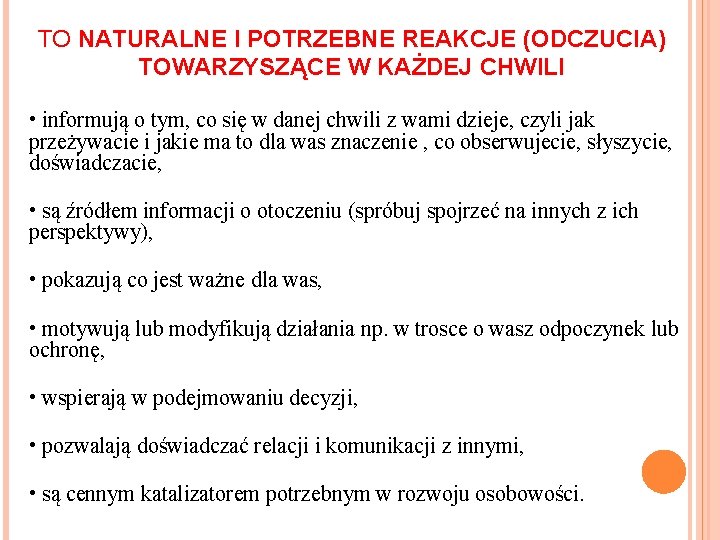 TO NATURALNE I POTRZEBNE REAKCJE (ODCZUCIA) TOWARZYSZĄCE W KAŻDEJ CHWILI

• informują o tym, co się w danej chwili z wami dzieje, czyli jak przeżywacie i jakie ma to dla was znaczenie , co obserwujecie, słyszycie, doświadczacie,

• są źródłem informacji o otoczeniu (spróbuj spojrzeć na innych z ich perspektywy),

• pokazują co jest ważne dla was,

• motywują lub modyfikują działania np. w trosce o wasz odpoczynek lub ochronę,

• wspierają w podejmowaniu decyzji,

• pozwalają doświadczać relacji i komunikacji z innymi,

• są cennym katalizatorem potrzebnym w rozwoju osobowości.